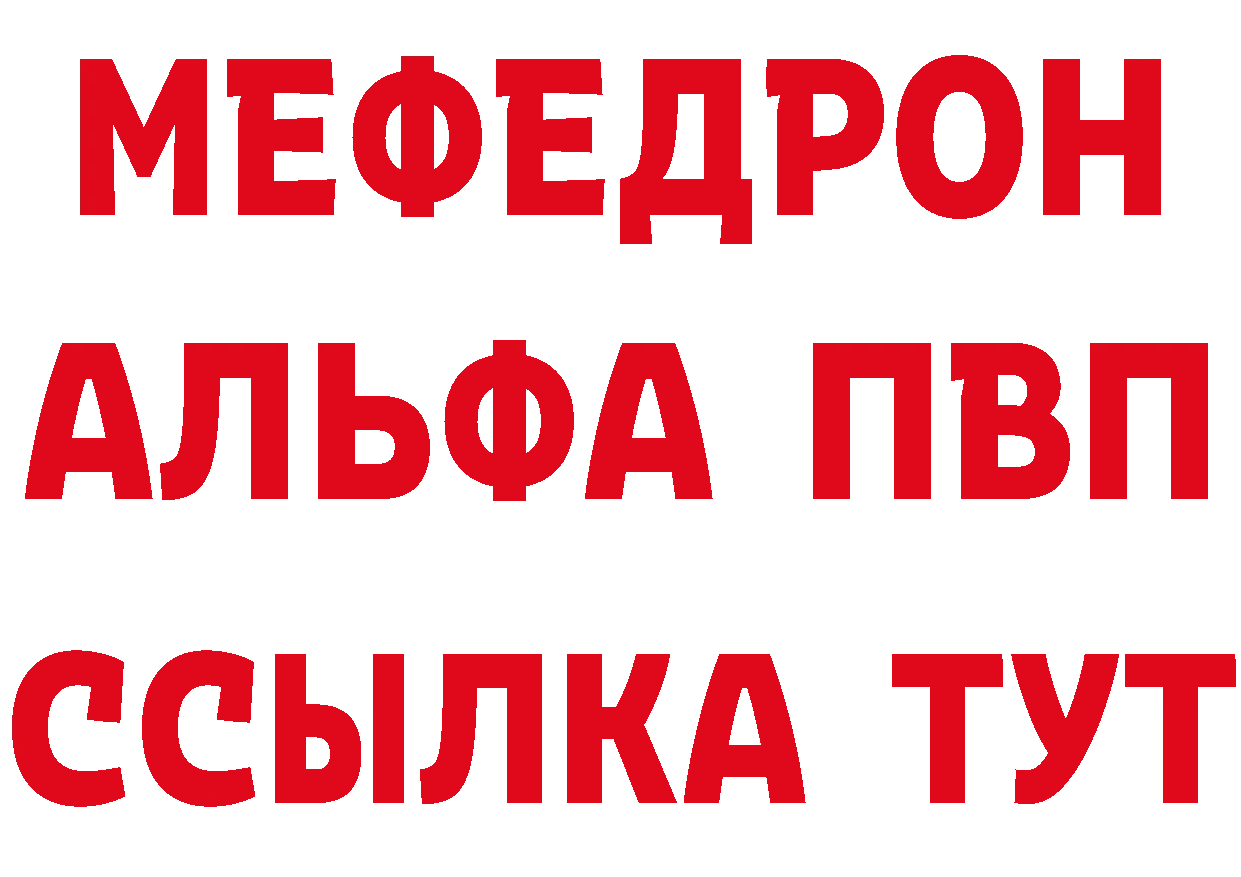 МЕФЕДРОН
АЛЬФА ПВП
ССЫЛКА ТУТ